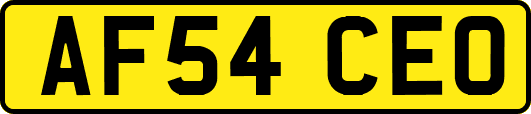 AF54 CEO